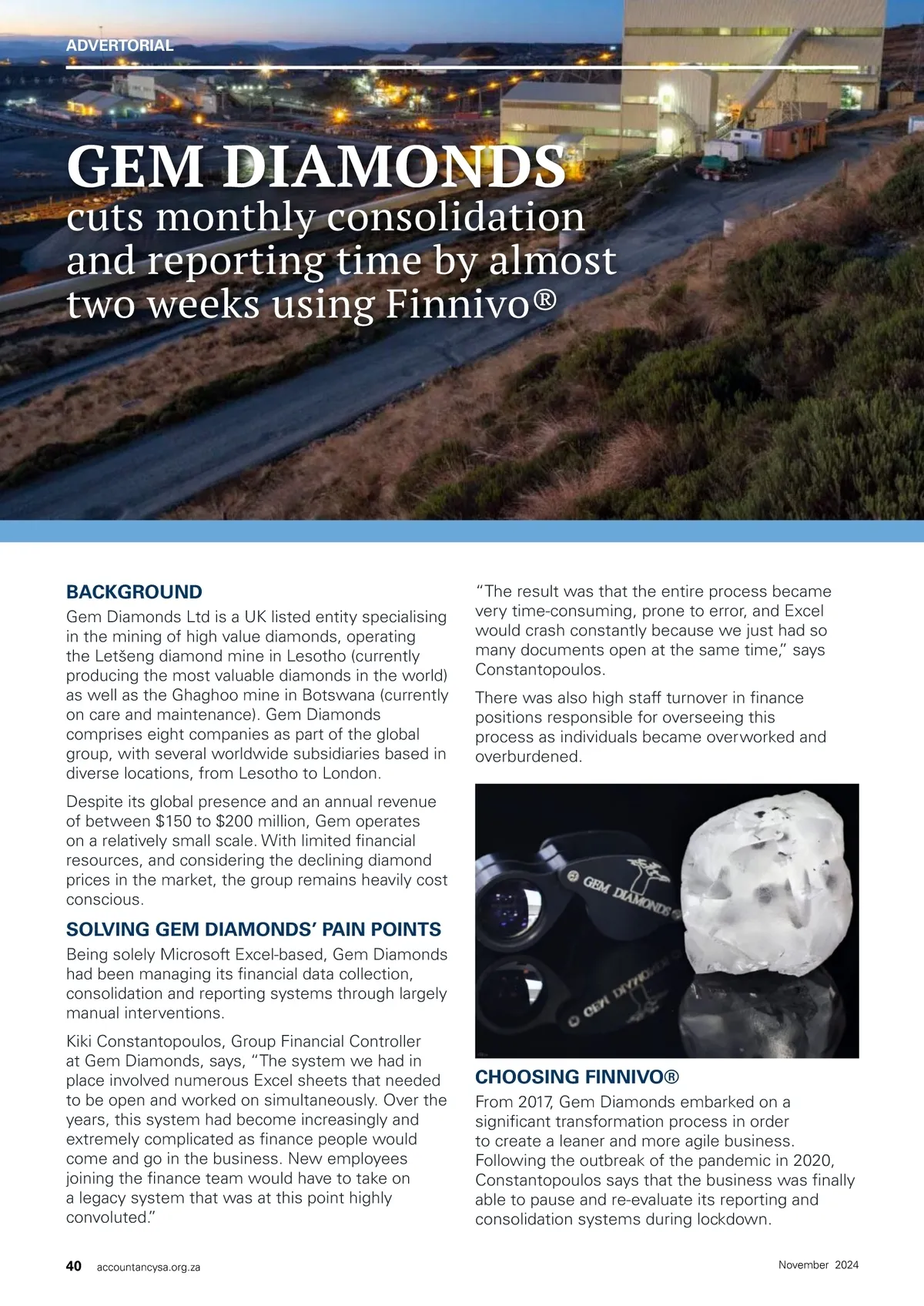 ADVERTORIAL

GEM DIAMONDS
cuts monthly consolidation and reporting time by almost two weeks using Finnivo®

BACKGROUND
Gem Diamonds Ltd is a UK listed entity specialising in the mining of high value diamonds, operating the Letšeng diamond mine in Lesotho (currently producing the most valuable diamonds in the world) as well as the Ghaghoo mine in Botswana (currently on care and maintenance). Gem Diamonds comprises eight companies as part of the global group, with several worldwide subsidiaries based in diverse locations, from Lesotho to London.

Despite its global presence and an annual revenue of between $150 to $200 million, Gem operates on a relatively small scale. With limited financial resources, and considering the declining diamond prices in the market, the group remains heavily cost conscious.

SOLVING GEM DIAMONDS' PAIN POINTS
Being solely Microsoft Excel-based, Gem Diamonds had been managing its financial data collection, consolidation and reporting systems through largely manual interventions.

Kiki Constantopoulos, Group Financial Controller at Gem Diamonds, says, "The system we had in place involved numerous Excel sheets that needed to be open and worked on simultaneously. Over the years, this system had become increasingly and extremely complicated as finance people would come and go in the business. New employees joining the finance team would have to take on a legacy system that was at this point highly convoluted."

"The result was that the entire process became very time-consuming, prone to error, and Excel would crash constantly because we just had so many documents open at the same time," says Constantopoulos.

There was also high staff turnover in finance positions responsible for overseeing this process as individuals became overworked and overburdened.

GEM DIAMONDS

CHOOSING FINNIVO®
From 2017, Gem Diamonds embarked on a significant transformation process in order to create a leaner and more agile business. Following the outbreak of the pandemic in 2020, Constantopoulos says that the business was finally able to pause and re-evaluate its reporting and consolidation systems during lockdown.

40 accountancysa.org.za

November 2024